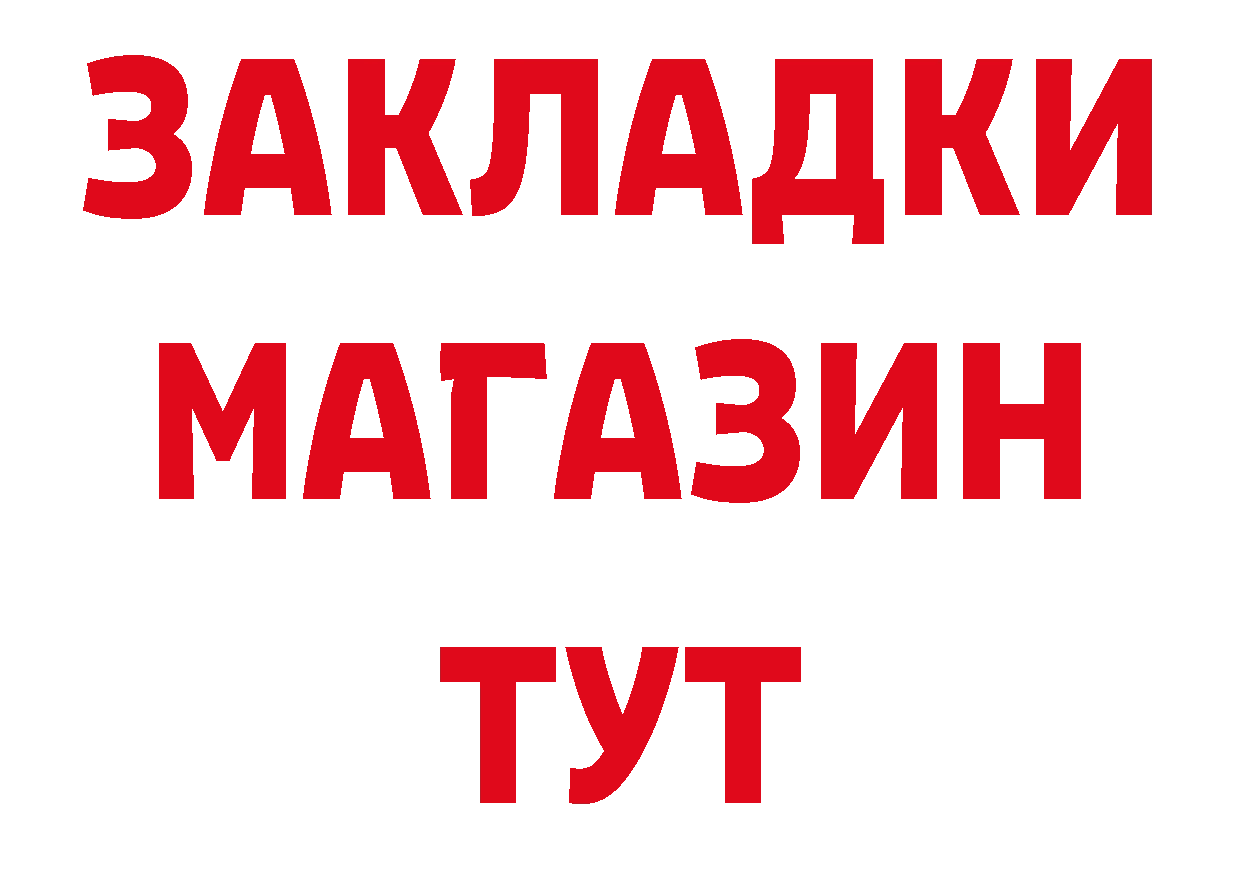 ЗАКЛАДКИ
МАГАЗИН
ТУТ